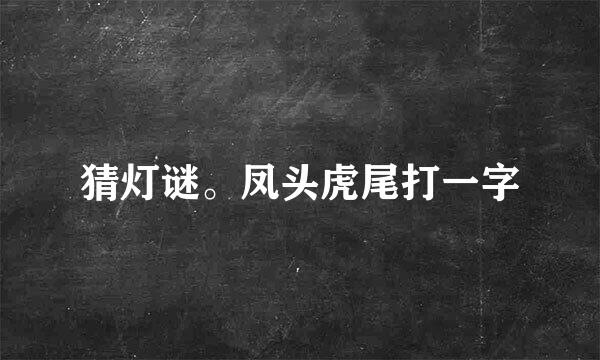 猜灯谜。凤头虎尾打一字